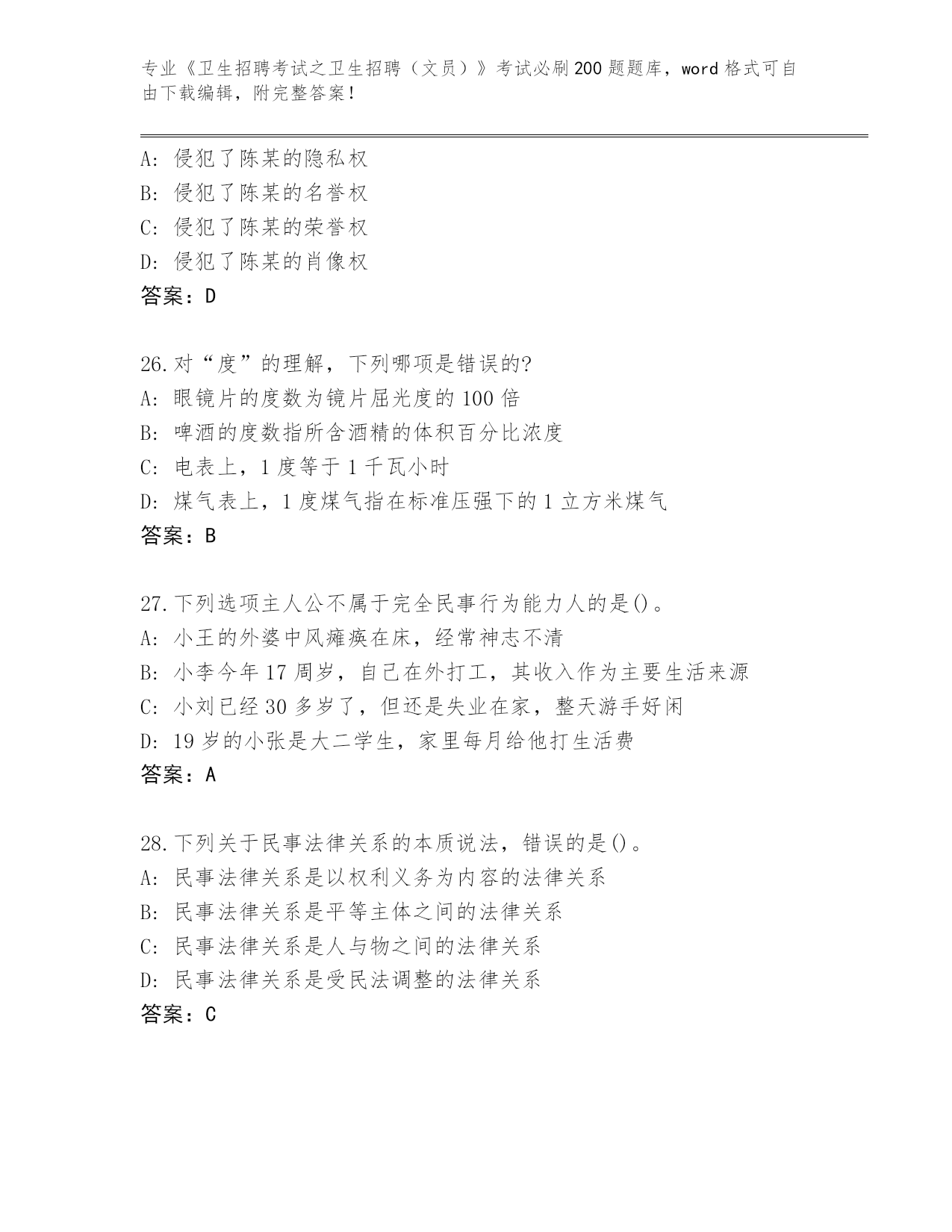 专业《卫生招聘考试之卫生招聘（文员）》考试必刷200题题库，word格式可自由下载编辑，附完整答案！

A：侵犯了陈某的隐私权
B：侵犯了陈某的名誉权
C：侵犯了陈某的荣誉权
D：侵犯了陈某的肖像权
答案：D

26.对“度”的理解，下列哪项是错误的?
A：眼镜片的度数为镜片屈光度的100倍
B：啤酒的度数指所含酒精的体积百分比浓度
C：电表上，1度等于1千瓦小时
D：煤气表上，1度煤气指在标准压强下的1立方米煤气
答案：B

27.下列选项主人公不属于完全民事行为能力人的是()。
A：小王的外婆中风瘫痪在床，经常神志不清
B：小李今年17周岁，自己在外打工，其收入作为主要生活来源
C：小刘已经30多岁了，但还是失业在家，整天游手好闲
D：19岁的小张是大二学生，家里每月给他打生活费
答案：A

28.下列关于民事法律关系的本质说法，错误的是()。
A：民事法律关系是以权利义务为内容的法律关系
B：民事法律关系是平等主体之间的法律关系
C：民事法律关系是人与物之间的法律关系
D：民事法律关系是受民法调整的法律关系
答案：C